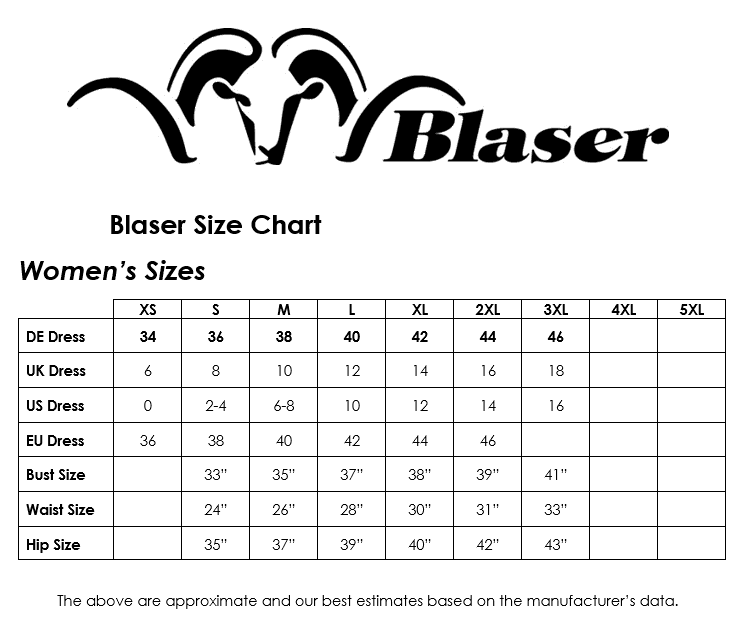 Blaser

Blaser Size Chart

Women's Sizes

| | XS | S | M | L | XL | 2XL | 3XL | 4XL | 5XL |
|---|---|---|---|---|---|---|---|---|---|
| DE Dress | 34 | 36 | 38 | 40 | 42 | 44 | 46 | | |
| UK Dress | 6 | 8 | 10 | 12 | 14 | 16 | 18 | | |
| US Dress | 0 | 2-4 | 6-8 | 10 | 12 | 14 | 16 | | |
| EU Dress | 36 | 38 | 40 | 42 | 44 | 46 | | | |
| Bust Size | | 33" | 35" | 37" | 38" | 39" | 41" | | |
| Waist Size | | 24" | 26" | 28" | 30" | 31" | 33" | | |
| Hip Size | | 35" | 37" | 39" | 40" | 42" | 43" | | |

The above are approximate and our best estimates based on the manufacturer's data.